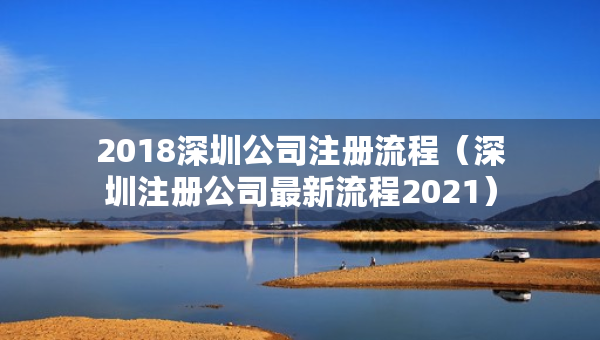 2018深圳公司注册流程（深圳注册公司最新流程2021）